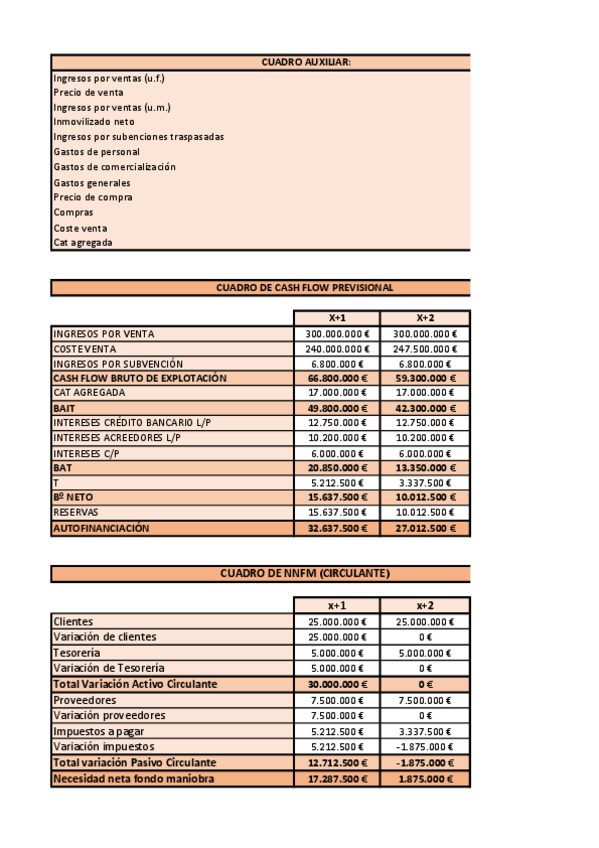 CUADRO AUXILIAR:

Ingresos por ventas (u.f.)
Precio de venta
Ingresos por ventas (u.m.)
Inmovilizado neto
Ingresos por subenciones traspasadas
Gastos de personal
Gastos de comercialización
Gastos generales
Precio de compra
Compras
Coste venta
Cat agregada

CUADRO DE CASH FLOW PREVISIONAL

| | X+1 | X+2 |
|---|---|---|
| INGRESOS POR VENTA | 300.000.000 € | 300.000.000 € |
| COSTE VENTA | 240.000.000 € | 247.500.000 € |
| INGRESOS POR SUBVENCIÓN | 6.800.000 € | 6.800.000 € |
| CASH FLOW BRUTO DE EXPLOTACIÓN | 66.800.000 € | 59.300.000 € |
| CAT AGREGADA | 17.000.000 € | 17.000.000 € |
| BAIT | 49.800.000 € | 42.300.000 € |
| INTERESES CRÉDITO BANCARIO L/P | 12.750.000 € | 12.750.000 € |
| INTERESES ACREEDORES L/P | 10.200.000 € | 10.200.000 € |
| INTERESES C/P | 6.000.000 € | 6.000.000 € |
| BAT | 20.850.000 € | 13.350.000 € |
| T | 5.212.500 € | 3.337.500 € |
| Bº NETO | 15.637.500 € | 10.012.500 € |
| RESERVAS | 15.637.500 € | 10.012.500 € |
| AUTOFINANCIACIÓN | 32.637.500 € | 27.012.500 € |

CUADRO DE NNFM (CIRCULANTE)

| | x+1 | x+2 |
|---|---|---|
| Clientes | 25.000.000 € | 25.000.000 € |
| Variación de clientes | 25.000.000 € | 0 € |
| Tesorería | 5.000.000 € | 5.000.000 € |
| Variación de Tesorería | 5.000.000 € | 0 € |
| Total Variación Activo Circulante | 30.000.000 € | 0 € |
| Proveedores | 7.500.000 € | 7.500.000 € |
| Variación proveedores | 7.500.000 € | 0 € |
| Impuestos a pagar | 5.212.500 € | 3.337.500 € |
| Variación impuestos | 5.212.500 € | -1.875.000 € |
| Total variación Pasivo Circulante | 12.712.500 € | -1.875.000 € |
| Necesidad neta fondo maniobra | 17.287.500 € | 1.875.000 € |